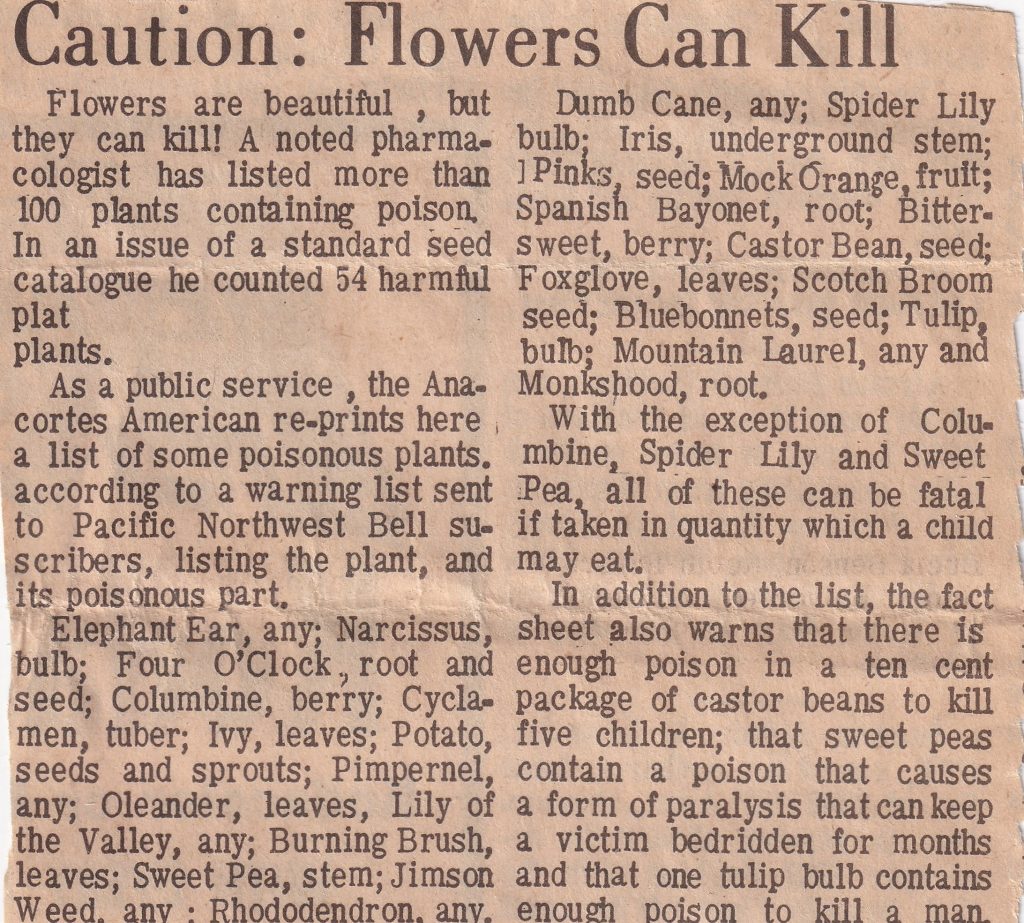 Caution: Flowers Can Kill

Flowers are beautiful , but they can kill! A noted pharmacologist has listed more than 100 plants containing poison. In an issue of a standard seed catalogue he counted 54 harmful plat plants.

As a public service , the Anacortes American re-prints here a list of some poisonous plants. according to a warning list sent to Pacific Northwest Bell suscribers, listing the plant, and its poisonous part.

Elephant Ear, any; Narcissus, bulb; Four O'Clock, root and seed; Columbine, berry; Cyclamen, tuber; Ivy, leaves; Potato, seeds and sprouts; Pimpernel, any; Oleander, leaves, Lily of the Valley, any; Burning Brush, leaves; Sweet Pea, stem; Jimson Weed, any ; Rhododendron, any,

Dumb Cane, any; Spider Lily bulb; Iris, underground stem; Pinks, seed; Mock Orange, fruit; Spanish Bayonet, root; Bittersweet, berry; Castor Bean, seed; Foxglove, leaves; Scotch Broom seed; Bluebonnets, seed; Tulip, bulb; Mountain Laurel, any and Monkshood, root.

With the exception of Columbine, Spider Lily and Sweet Pea, all of these can be fatal if taken in quantity which a child may eat.

In addition to the list, the fact sheet also warns that there is enough poison in a ten cent package of castor beans to kill five children; that sweet peas contain a poison that causes a form of paralysis that can keep a victim bedridden for months and that one tulip bulb contains enough poison to kill a man.